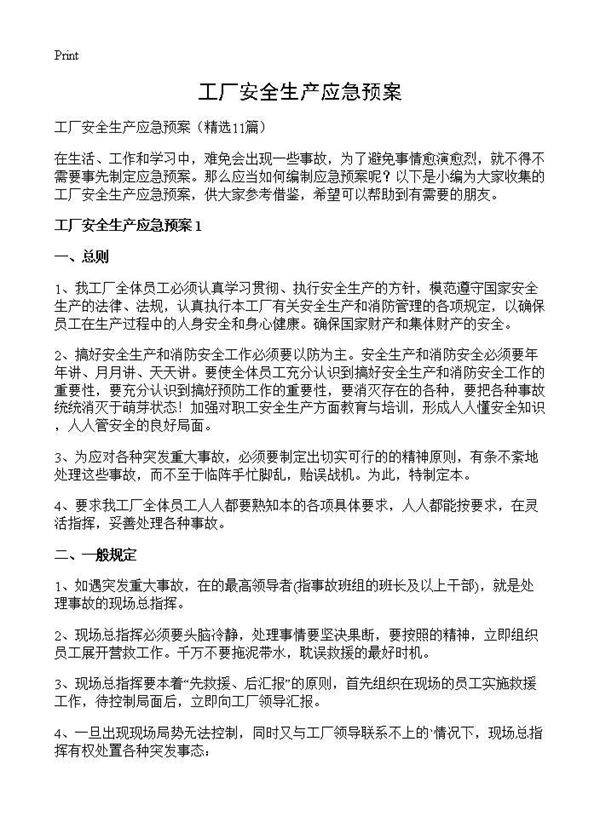 Print

工厂安全生产应急预案

工厂安全生产应急预案（精选11篇）

在生活、工作和学习中，难免会出现一些事故，为了避免事情愈演愈烈，就不得不需要事先制定应急预案。那么应当如何编制应急预案呢？以下是小编为大家收集的工厂安全生产应急预案，供大家参考借鉴，希望可以帮助到有需要的朋友。

工厂安全生产应急预案1

一、总则

1、我工厂全体员工必须认真学习贯彻、执行安全生产的方针，模范遵守国家安全生产的法律、法规，认真执行本工厂有关安全生产和消防管理的各项规定，以确保员工在生产过程中的人身安全和身心健康。确保国家财产和集体财产的安全。

2、搞好安全生产和消防安全工作必须要以防为主。安全生产和消防安全必须要年年讲、月月讲、天天讲。要使全体员工充分认识到搞好安全生产和消防安全工作的重要性，要充分认识到搞好预防工作的重要性，要消灭存在的各种，要把各种事故统统消灭于萌芽状态！加强对职工安全生产方面教育与培训，形成人人懂安全知识，人人管安全的良好局面。

3、为应对各种突发重大事故，必须要制定出切实可行的的精神原则，有条不紊地处理这些事故，而不至于临阵手忙脚乱，贻误战机。为此，特制定本。

4、要求我工厂全体员工人人都要熟知本的各项具体要求，人人都能按要求，在灵活指挥，妥善处理各种事故。

二、一般规定

1、如遇突发重大事故，在的最高领导者(指事故班组的班长及以上干部)，就是处理事故的现场总指挥。

2、现场总指挥必须要头脑冷静，处理事情要坚决果断，要按照的精神，立即组织员工展开营救工作。千万不要拖泥带水，耽误救援的最好时机。

3、现场总指挥要本着“先救援、后汇报”的原则，首先组织在现场的员工实施救援工作，待控制局面后，立即向工厂领导汇报。

4、一旦出现现场局势无法控制，同时又与工厂领导联系不上的`情况下，现场总指挥有权处置各种突发事态：